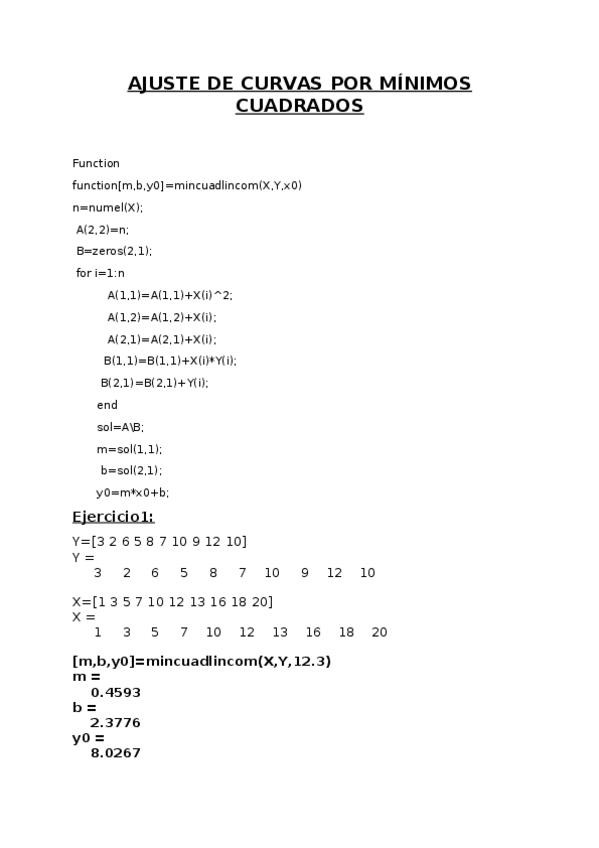 AJUSTE DE CURVAS POR MÍNIMOS CUADRADOS

Function

function[m,b,y0]=mincuadlincom(X,Y,x0)

n=numel(X);

A(2,2)=n;

B=zeros(2,1);

for i=1:n

A(1,1)=A(1,1)+X(i)^2;

A(1,2)=A(1,2)+X(i);

A(2,1)=A(2,1)+X(i);

B(1,1)=B(1,1)+X(i)*Y(i);

B(2,1)=B(2,1)+Y(i);

end

sol=A\B;

m=sol(1,1);

b=sol(2,1);

y0=m*x0+b;

Ejercicio1:

Y=[3 2 6 5 8 7 10 9 12 10]
Y =
3 2 6 5 8 7 10 9 12 10

X=[1 3 5 7 10 12 13 16 18 20]
X =
1 3 5 7 10 12 13 16 18 20

[m,b,y0]=mincuadlincom(X,Y,12.3)
m =
0.4593
b =
2.3776
y0 =
8.0267